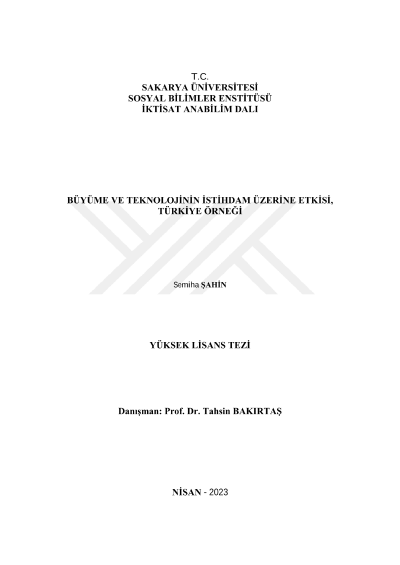 T.C.
SAKARYA ÜNİVERSİTESİ
SOSYAL BİLİMLER ENSTİTÜSÜ
İKTİSAT ANABİLİM DALI

BÜYÜME VE TEKNOLOJİNİN İSTİHDAM ÜZERİNE ETKİSİ,
TÜRKİYE ÖRNEĞİ

Semiha ŞAHİN

YÜKSEK LİSANS TEZİ

Danışman: Prof. Dr. Tahsin BAKIRTAŞ

NİSAN - 2023